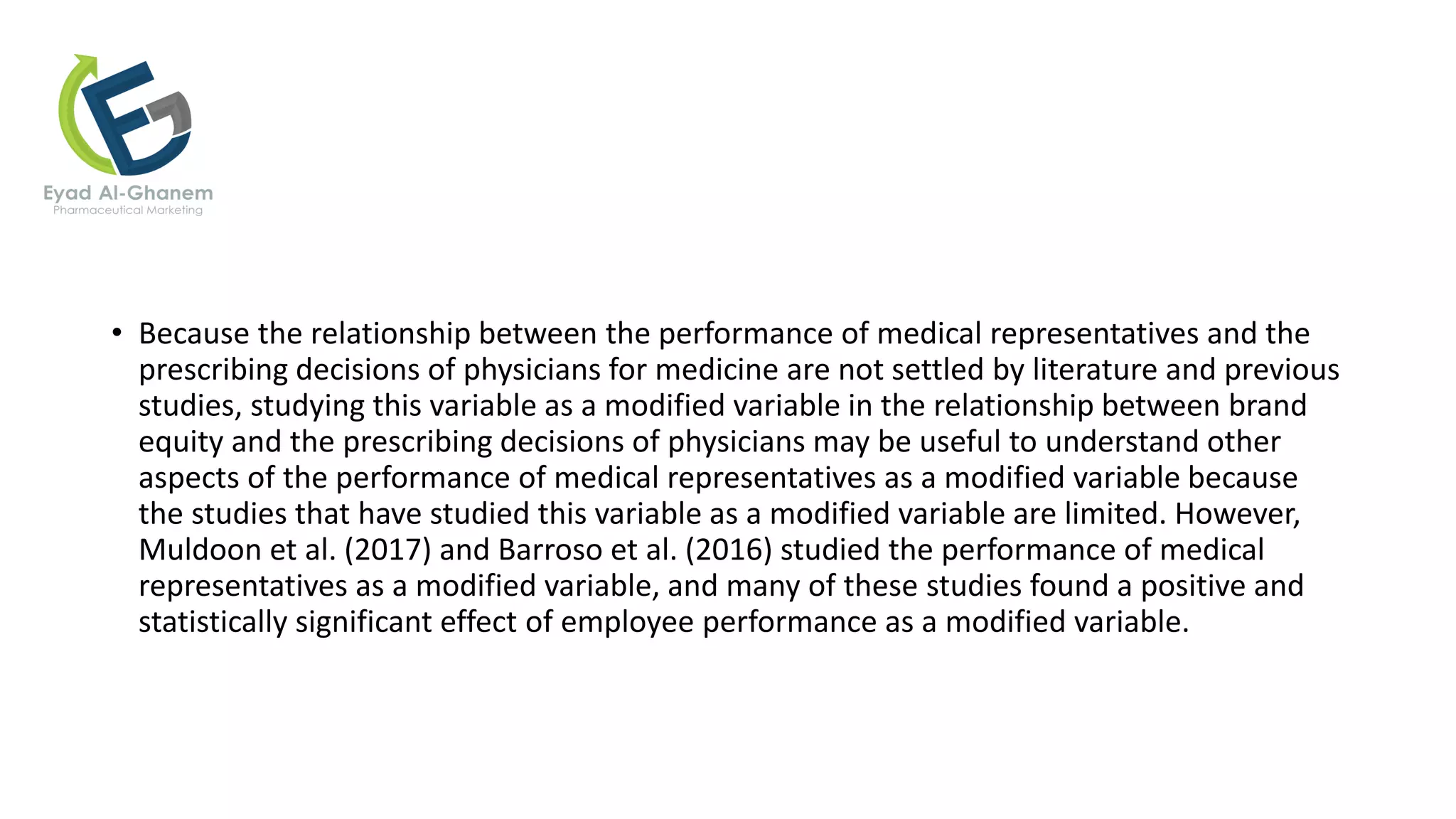 Eyad Al-Ghanem
Pharmaceutical Marketing

• Because the relationship between the performance of medical representatives and the prescribing decisions of physicians for medicine are not settled by literature and previous studies, studying this variable as a modified variable in the relationship between brand equity and the prescribing decisions of physicians may be useful to understand other aspects of the performance of medical representatives as a modified variable because the studies that have studied this variable as a modified variable are limited. However, Muldoon et al. (2017) and Barroso et al. (2016) studied the performance of medical representatives as a modified variable, and many of these studies found a positive and statistically significant effect of employee performance as a modified variable.